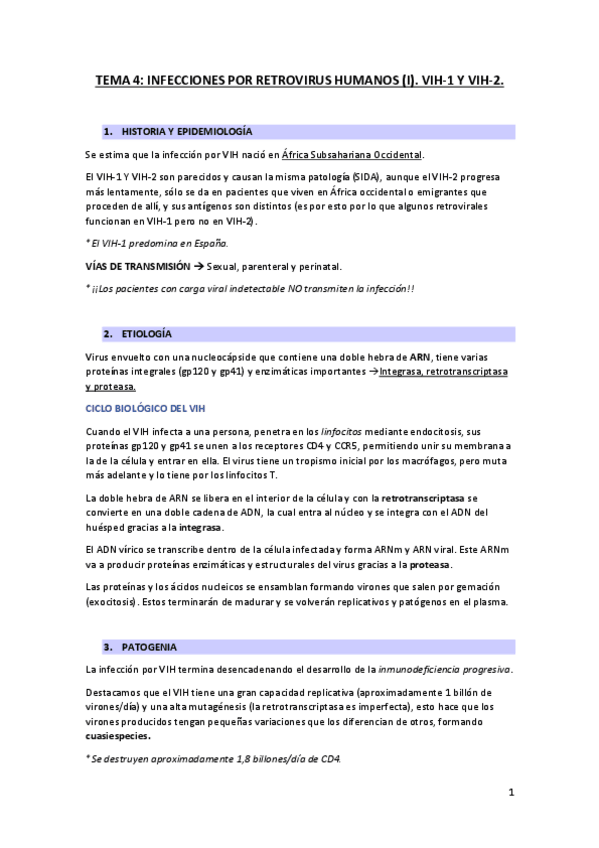 TEMA 4: INFECCIONES POR RETROVIRUS HUMANOS (I). VIH-1 Y VIH-2.

1. HISTORIA Y EPIDEMIOLOGÍA

Se estima que la infección por VIH nació en África Subsahariana Occidental.

El VIH-1 Y VIH-2 son parecidos y causan la misma patología (SIDA), aunque el VIH-2 progresa más lentamente, sólo se da en pacientes que viven en África occidental o emigrantes que proceden de allí, y sus antígenos son distintos (es por esto por lo que algunos retrovirales funcionan en VIH-1 pero no en VIH-2).

* El VIH-1 predomina en España.

VÍAS DE TRANSMISIÓN → Sexual, parenteral y perinatal.

* ¡¡Los pacientes con carga viral indetectable NO transmiten la infección!!

2. ETIOLOGÍA

Virus envuelto con una nucleocápside que contiene una doble hebra de ARN, tiene varias proteínas integrales (gp120 y gp41) y enzimáticas importantes →Integrasa, retrotranscriptasa y proteasa.

CICLO BIOLÓGICO DEL VIH

Cuando el VIH infecta a una persona, penetra en los linfocitos mediante endocitosis, sus proteínas gp120 y gp41 se unen a los receptores CD4 y CCR5, permitiendo unir su membrana a la de la célula y entrar en ella. El virus tiene un tropismo inicial por los macrófagos, pero muta más adelante y lo tiene por los linfocitos T.

La doble hebra de ARN se libera en el interior de la célula y con la retrotranscriptasa se convierte en una doble cadena de ADN, la cual entra al núcleo y se integra con el ADN del huésped gracias a la integrasa.

El ADN vírico se transcribe dentro de la célula infectada y forma ARNm y ARN viral. Este ARNm va a producir proteínas enzimáticas y estructurales del virus gracias a la proteasa.

Las proteínas y los ácidos nucleicos se ensamblan formando virones que salen por gemación (exocitosis). Estos terminarán de madurar y se volverán replicativos y patógenos en el plasma.

3. PATOGENIA

La infección por VIH termina desencadenando el desarrollo de la inmunodeficiencia progresiva.

Destacamos que el VIH tiene una gran capacidad replicativa (aproximadamente 1 billón de virones/día) y una alta mutagénesis (la retrotranscriptasa es imperfecta), esto hace que los virones producidos tengan pequeñas variaciones que los diferencian de otros, formando cuasiespecies.

* Se destruyen aproximadamente 1,8 billones/día de CD4.

1